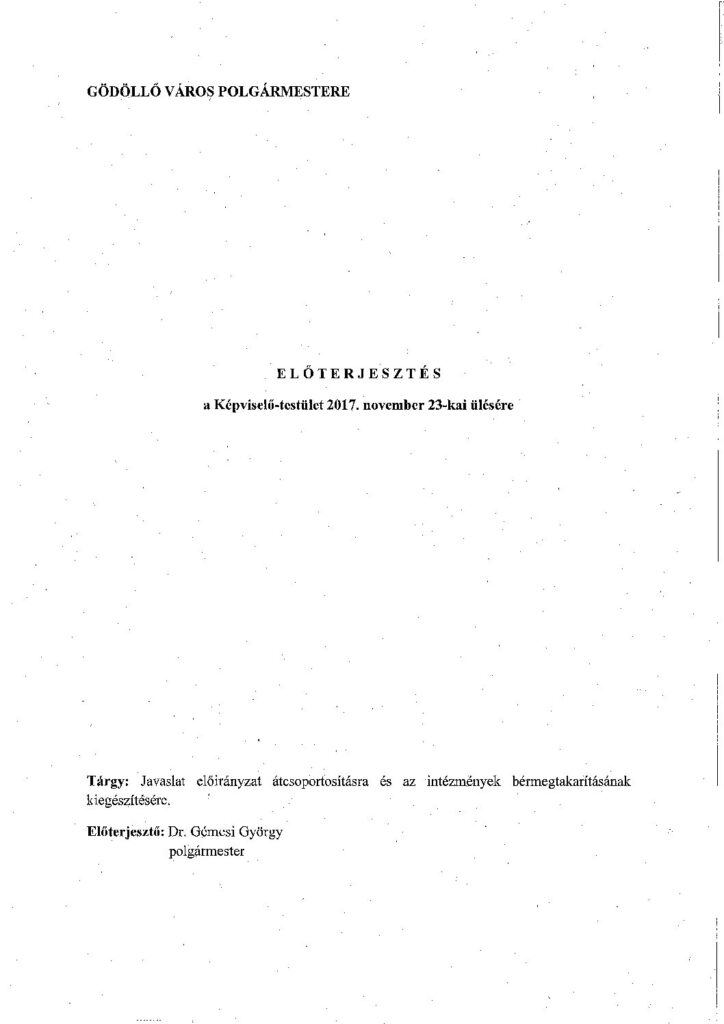 GÖDÖLLŐ VÁROS POLGÁRMESTERE

ELŐTERJESZTÉS

a Képviselő-testület 2017. november 23-kai ülésére

Tárgy: Javaslat előirányzat átcsoportosításra és az intézmények bérmegtakarításának kiegészítésére.

Előterjesztő: Dr. Gémesi György
polgármester